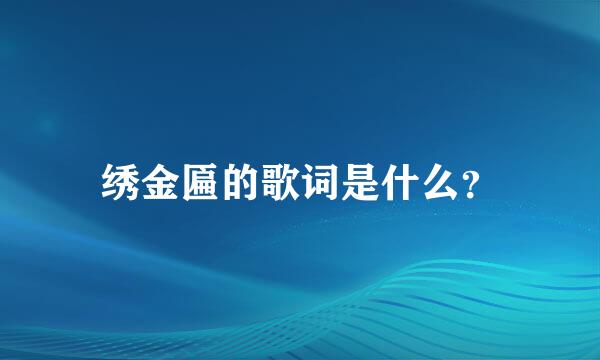 绣金匾的歌词是什么？